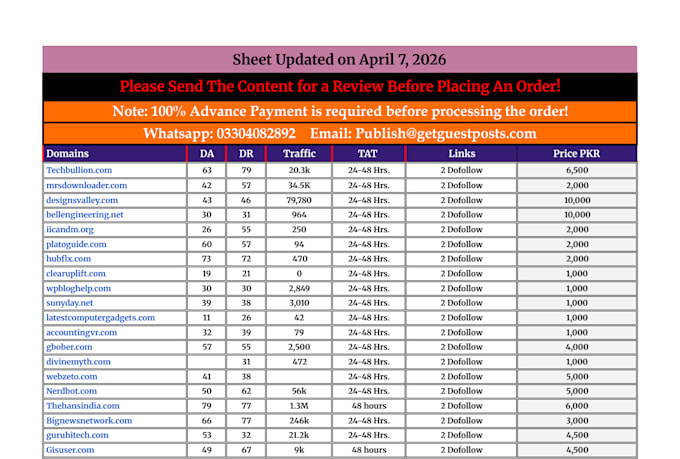 Sheet Updated on April 7, 2026

Please Send The Content for a Review Before Placing An Order!

Note: 100% Advance Payment is required before processing the order!

Whatsapp: 03304082892 Email: Publish@getguestposts.com

| Domains | DA | DR | Traffic | TAT | Links | Price PKR |
|---|---|---|---|---|---|---|
| Techbullion.com | 63 | 79 | 20.3k | 24-48 Hrs. | 2 Dofollow | 6,500 |
| mrsdownloader.com | 42 | 57 | 34.5K | 24-48 Hrs. | 2 Dofollow | 2,000 |
| designsvalley.com | 43 | 46 | 79,780 | 24-48 Hrs. | 2 Dofollow | 10,000 |
| bellengineering.net | 30 | 31 | 964 | 24-48 Hrs. | 2 Dofollow | 10,000 |
| iicandm.org | 26 | 55 | 250 | 24-48 Hrs. | 2 Dofollow | 2,000 |
| platoguide.com | 60 | 57 | 94 | 24-48 Hrs. | 2 Dofollow | 2,000 |
| hubflx.com | 73 | 72 | 470 | 24-48 Hrs. | 2 Dofollow | 2,000 |
| clearuplift.com | 19 | 21 | 0 | 24-48 Hrs. | 2 Dofollow | 1,000 |
| wpbloghelp.com | 30 | 30 | 2,849 | 24-48 Hrs. | 2 Dofollow | 1,000 |
| sunyday.net | 39 | 38 | 3,010 | 24-48 Hrs. | 2 Dofollow | 1,000 |
| latestcomputergadgets.com | 11 | 26 | 42 | 24-48 Hrs. | 2 Dofollow | 1,000 |
| accountingvr.com | 32 | 39 | 79 | 24-48 Hrs. | 2 Dofollow | 1,000 |
| gbober.com | 57 | 55 | 2,500 | 24-48 Hrs. | 2 Dofollow | 4,000 |
| divinemyth.com | | 31 | 472 | 24-48 Hrs. | 2 Dofollow | 1,000 |
| webzeto.com | 41 | 38 | | 24-48 Hrs. | 2 Dofollow | 5,000 |
| Nerdbot.com | 50 | 62 | 56k | 24-48 Hrs. | 2 Dofollow | 5,000 |
| Thehansindia.com | 79 | 77 | 1.3M | 48 hours | 2 Dofollow | 6,000 |
| Bignewsnetwork.com | 66 | 77 | 246k | 24-48 Hrs. | 2 Dofollow | 3,000 |
| guruhitech.com | 53 | 32 | 21.2k | 24-48 Hrs. | 2 Dofollow | 4,500 |
| Gisuser.com | 49 | 67 | 9k | 48 hours | 2 Dofollow | 4,500 |